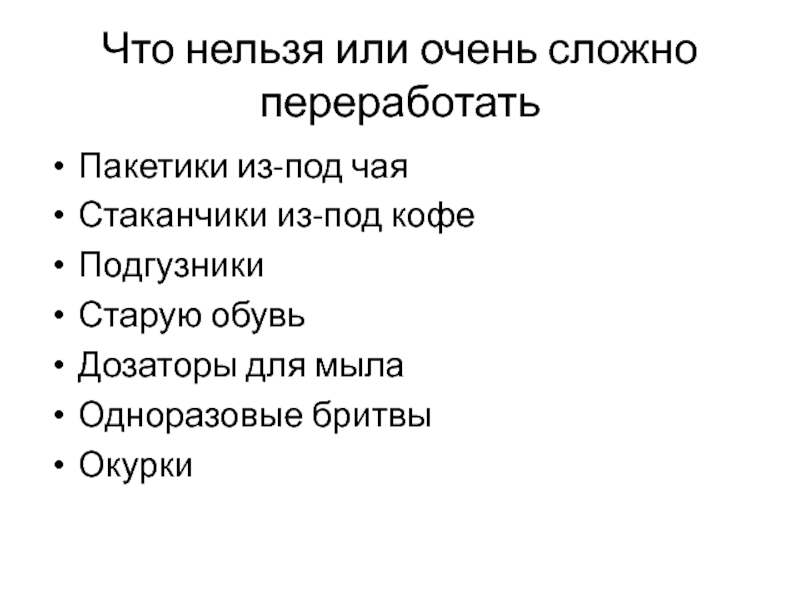 Что нельзя или очень сложно переработать

• Пакетики из-под чая
• Стаканчики из-под кофе
• Подгузники
• Старую обувь
• Дозаторы для мыла
• Одноразовые бритвы
• Окурки